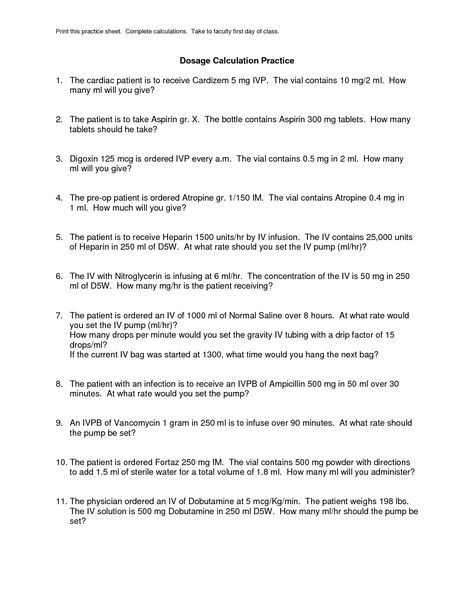 Print this practice sheet. Complete calculations. Take to faculty first day of class.

Dosage Calculation Practice

1. The cardiac patient is to receive Cardizem 5 mg IVP. The vial contains 10 mg/2 ml. How many ml will you give?

2. The patient is to take Aspirin gr. X. The bottle contains Aspirin 300 mg tablets. How many tablets should he take?

3. Digoxin 125 mcg is ordered IVP every a.m. The vial contains 0.5 mg in 2 ml. How many ml will you give?

4. The pre-op patient is ordered Atropine gr. 1/150 IM. The vial contains Atropine 0.4 mg in 1 ml. How much will you give?

5. The patient is to receive Heparin 1500 units/hr by IV infusion. The IV contains 25,000 units of Heparin in 250 ml of D5W. At what rate should you set the IV pump (ml/hr)?

6. The IV with Nitroglycerin is infusing at 6 ml/hr. The concentration of the IV is 50 mg in 250 ml of D5W. How many mg/hr is the patient receiving?

7. The patient is ordered an IV of 1000 ml of Normal Saline over 8 hours. At what rate would you set the IV pump (ml/hr)?
How many drops per minute would you set the gravity IV tubing with a drip factor of 15 drops/ml?
If the current IV bag was started at 1300, what time would you hang the next bag?

8. The patient with an infection is to receive an IVPB of Ampicillin 500 mg in 50 ml over 30 minutes. At what rate would you set the pump?

9. An IVPB of Vancomycin 1 gram in 250 ml is to infuse over 90 minutes. At what rate should the pump be set?

10. The patient is ordered Fortaz 250 mg IM. The vial contains 500 mg powder with directions to add 1.5 ml of sterile water for a total volume of 1.8 ml. How many ml will you administer?

11. The physician ordered an IV of Dobutamine at 5 mcg/Kg/min. The patient weighs 198 lbs. The IV solution is 500 mg Dobutamine in 250 ml D5W. How many ml/hr should the pump be set?